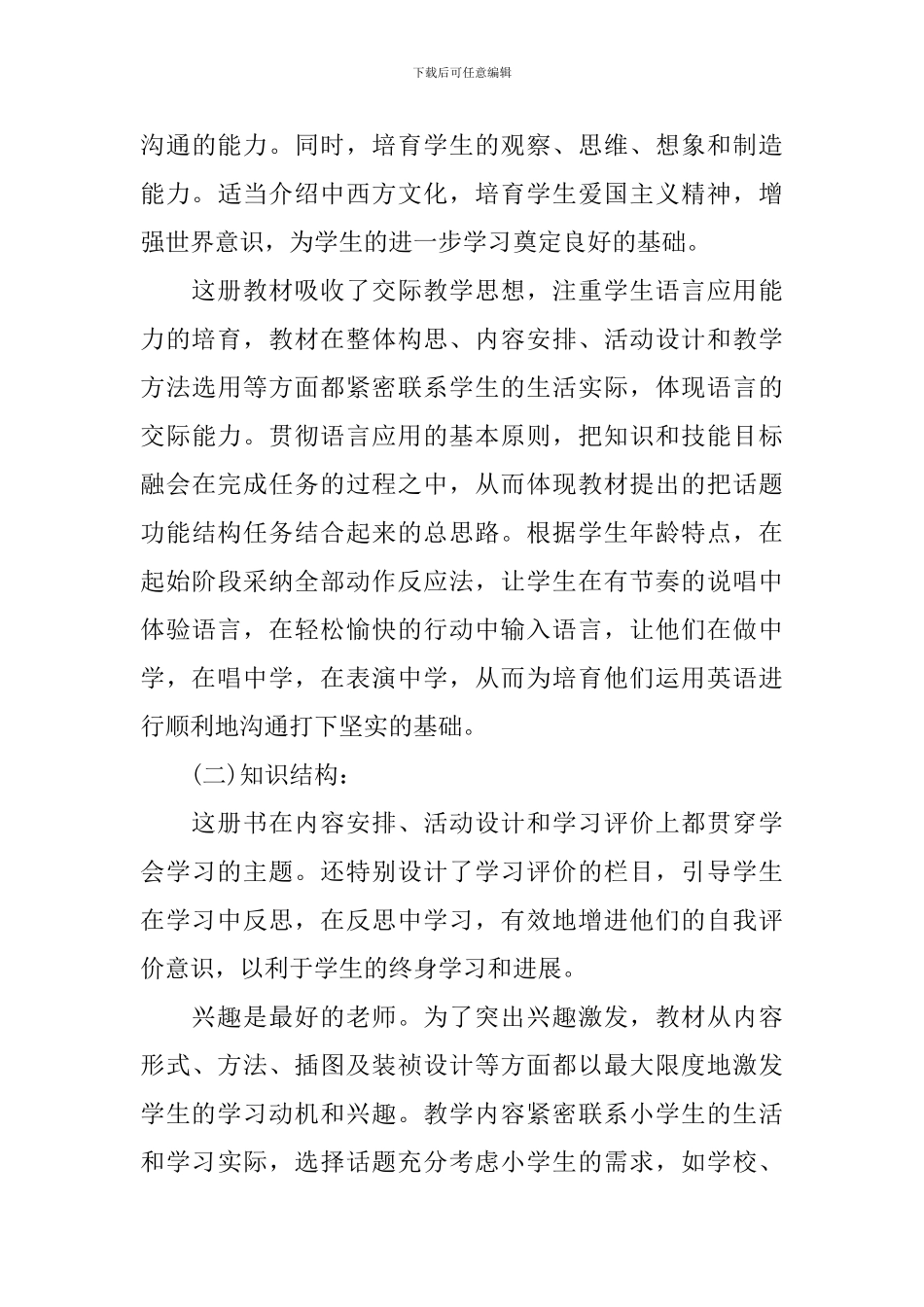 下载后可任意编辑

沟通的能力。同时，培育学生的观察、思维、想象和制造能力。适当介绍中西方文化，培育学生爱国主义精神，增强世界意识，为学生的进一步学习奠定良好的基础。

这册教材吸收了交际教学思想，注重学生语言应用能力的培育，教材在整体构思、内容安排、活动设计和教学方法选用等方面都紧密联系学生的生活实际，体现语言的交际能力。贯彻语言应用的基本原则，把知识和技能目标融会在完成任务的过程之中，从而体现教材提出的把话题功能结构任务结合起来的总思路。根据学生年龄特点，在起始阶段采纳全部动作反应法，让学生在有节奏的说唱中体验语言，在轻松愉快的行动中输入语言，让他们在做中学，在唱中学，在表演中学，从而为培育他们运用英语进行顺利地沟通打下坚实的基础。

(二)知识结构：

这册书在内容安排、活动设计和学习评价上都贯穿学会学习的主题。还特别设计了学习评价的栏目，引导学生在学习中反思，在反思中学习，有效地增进他们的自我评价意识，以利于学生的终身学习和进展。

兴趣是最好的老师。为了突出兴趣激发，教材从内容形式、方法、插图及装祯设计等方面都以最大限度地激发学生的学习动机和兴趣。教学内容紧密联系小学生的生活和学习实际，选择话题充分考虑小学生的需求，如学校、